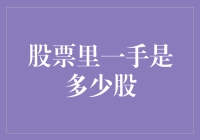 股票里一手是多少股